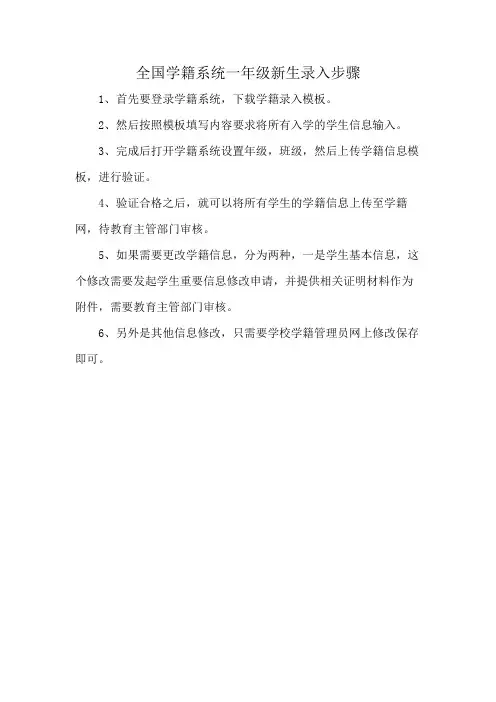 全国学籍系统一年级新生录入步骤

1、首先要登录学籍系统，下载学籍录入模板。

2、然后按照模板填写内容要求将所有入学的学生信息输入。

3、完成后打开学籍系统设置年级，班级，然后上传学籍信息模板，进行验证。

4、验证合格之后，就可以将所有学生的学籍信息上传至学籍网，待教育主管部门审核。

5、如果需要更改学籍信息，分为两种，一是学生基本信息，这个修改需要发起学生重要信息修改申请，并提供相关证明材料作为附件，需要教育主管部门审核。

6、另外是其他信息修改，只需要学校学籍管理员网上修改保存即可。